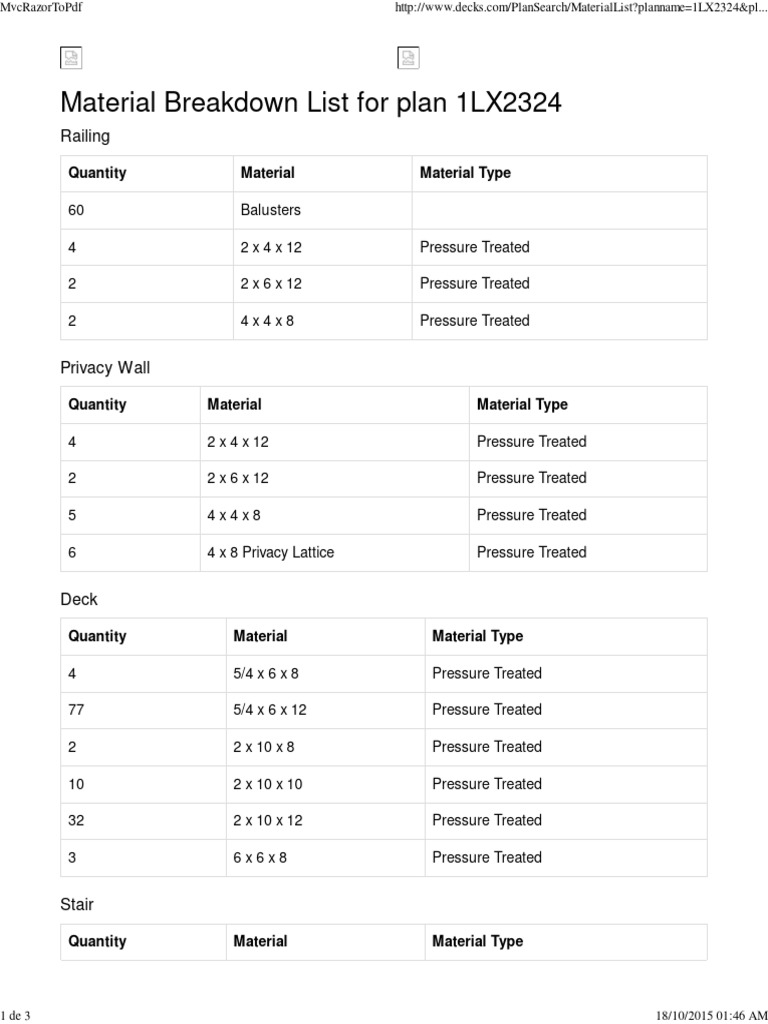 MvcRazorToPdf http://www.decks.com/PlanSearch/MaterialList?planname=1LX2324&pl...

Material Breakdown List for plan 1LX2324

Railing

| Quantity | Material | Material Type |
|---|---|---|
| 60 | Balusters | |
| 4 | 2 x 4 x 12 | Pressure Treated |
| 2 | 2 x 6 x 12 | Pressure Treated |
| 2 | 4 x 4 x 8 | Pressure Treated |

Privacy Wall

| Quantity | Material | Material Type |
|---|---|---|
| 4 | 2 x 4 x 12 | Pressure Treated |
| 2 | 2 x 6 x 12 | Pressure Treated |
| 5 | 4 x 4 x 8 | Pressure Treated |
| 6 | 4 x 8 Privacy Lattice | Pressure Treated |

Deck

| Quantity | Material | Material Type |
|---|---|---|
| 4 | 5/4 x 6 x 8 | Pressure Treated |
| 77 | 5/4 x 6 x 12 | Pressure Treated |
| 2 | 2 x 10 x 8 | Pressure Treated |
| 10 | 2 x 10 x 10 | Pressure Treated |
| 32 | 2 x 10 x 12 | Pressure Treated |
| 3 | 6 x 6 x 8 | Pressure Treated |

Stair

| Quantity | Material | Material Type |
|---|---|---|

1 de 3 18/10/2015 01:46 AM